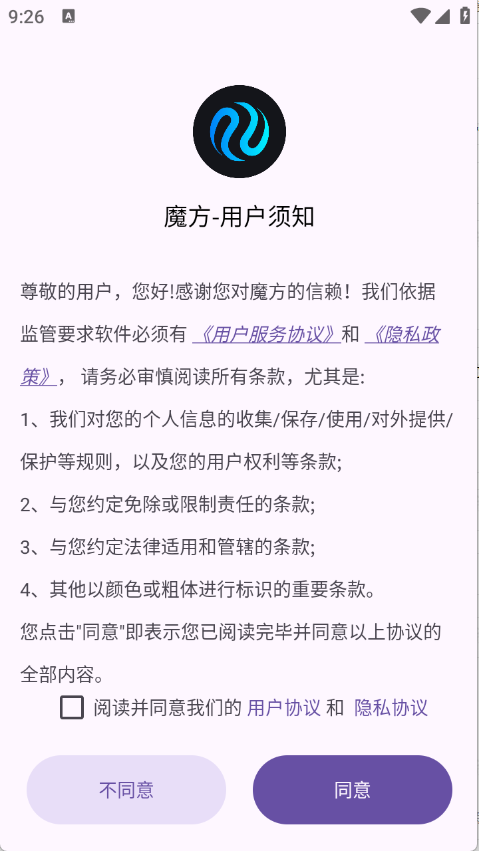 9:26

魔方-用户须知

尊敬的用户，您好!感谢您对魔方的信赖！我们依据监管要求软件必须有 《用户服务协议》和 《隐私政策》， 请务必审慎阅读所有条款，尤其是:

1、我们对您的个人信息的收集/保存/使用/对外提供/保护等规则，以及您的用户权利等条款;

2、与您约定免除或限制责任的条款;

3、与您约定法律适用和管辖的条款;

4、其他以颜色或粗体进行标识的重要条款。

您点击"同意"即表示您已阅读完毕并同意以上协议的全部内容。

阅读并同意我们的 用户协议 和 隐私协议

不同意

同意